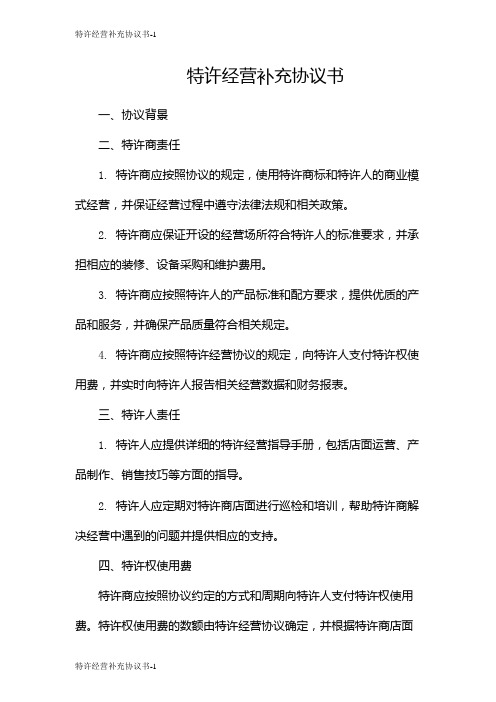 特许经营补充协议书-1

特许经营补充协议书

一、协议背景

二、特许商责任

1. 特许商应按照协议的规定，使用特许商标和特许人的商业模式经营，并保证经营过程中遵守法律法规和相关政策。

2. 特许商应保证开设的经营场所符合特许人的标准要求，并承担相应的装修、设备采购和维护费用。

3. 特许商应按照特许人的产品标准和配方要求，提供优质的产品和服务，并确保产品质量符合相关规定。

4. 特许商应按照特许经营协议的规定，向特许人支付特许权使用费，并实时向特许人报告相关经营数据和财务报表。

三、特许人责任

1. 特许人应提供详细的特许经营指导手册，包括店面运营、产品制作、销售技巧等方面的指导。

2. 特许人应定期对特许商店面进行巡检和培训，帮助特许商解决经营中遇到的问题并提供相应的支持。

四、特许权使用费

特许商应按照协议约定的方式和周期向特许人支付特许权使用费。特许权使用费的数额由特许经营协议确定，并根据特许商店面

特许经营补充协议书-1